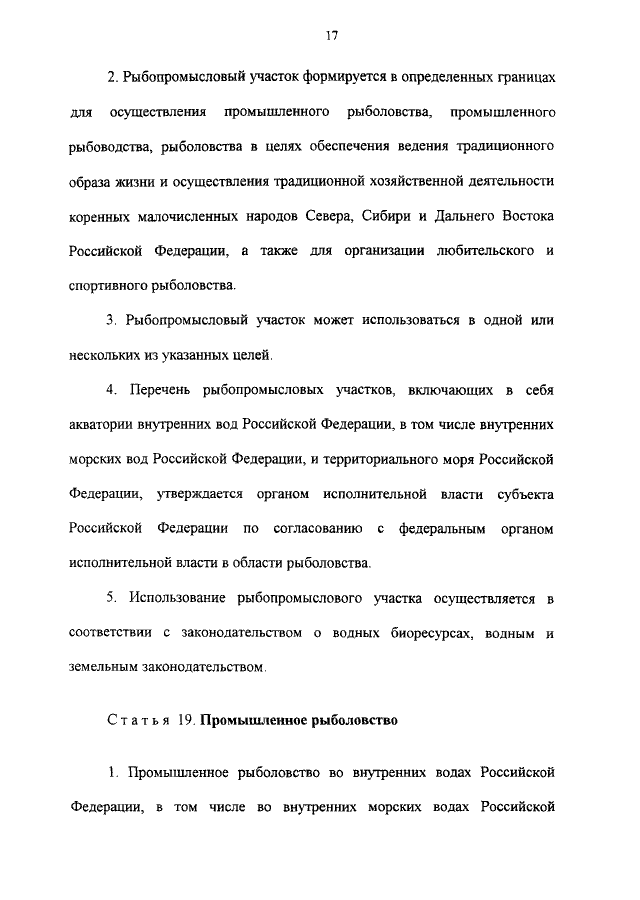 17

2. Рыбопромысловый участок формируется в определенных границах для осуществления промышленного рыболовства, промышленного рыбоводства, рыболовства в целях обеспечения ведения традиционного образа жизни и осуществления традиционной хозяйственной деятельности коренных малочисленных народов Севера, Сибири и Дальнего Востока Российской Федерации, а также для организации любительского и спортивного рыболовства.

3. Рыбопромысловый участок может использоваться в одной или нескольких из указанных целей.

4. Перечень рыбопромысловых участков, включающих в себя акватории внутренних вод Российской Федерации, в том числе внутренних морских вод Российской Федерации, и территориального моря Российской Федерации, утверждается органом исполнительной власти субъекта Российской Федерации по согласованию с федеральным органом исполнительной власти в области рыболовства.

5. Использование рыбопромыслового участка осуществляется в соответствии с законодательством о водных биоресурсах, водным и земельным законодательством.

Статья 19. Промышленное рыболовство

1. Промышленное рыболовство во внутренних водах Российской Федерации, в том числе во внутренних морских водах Российской